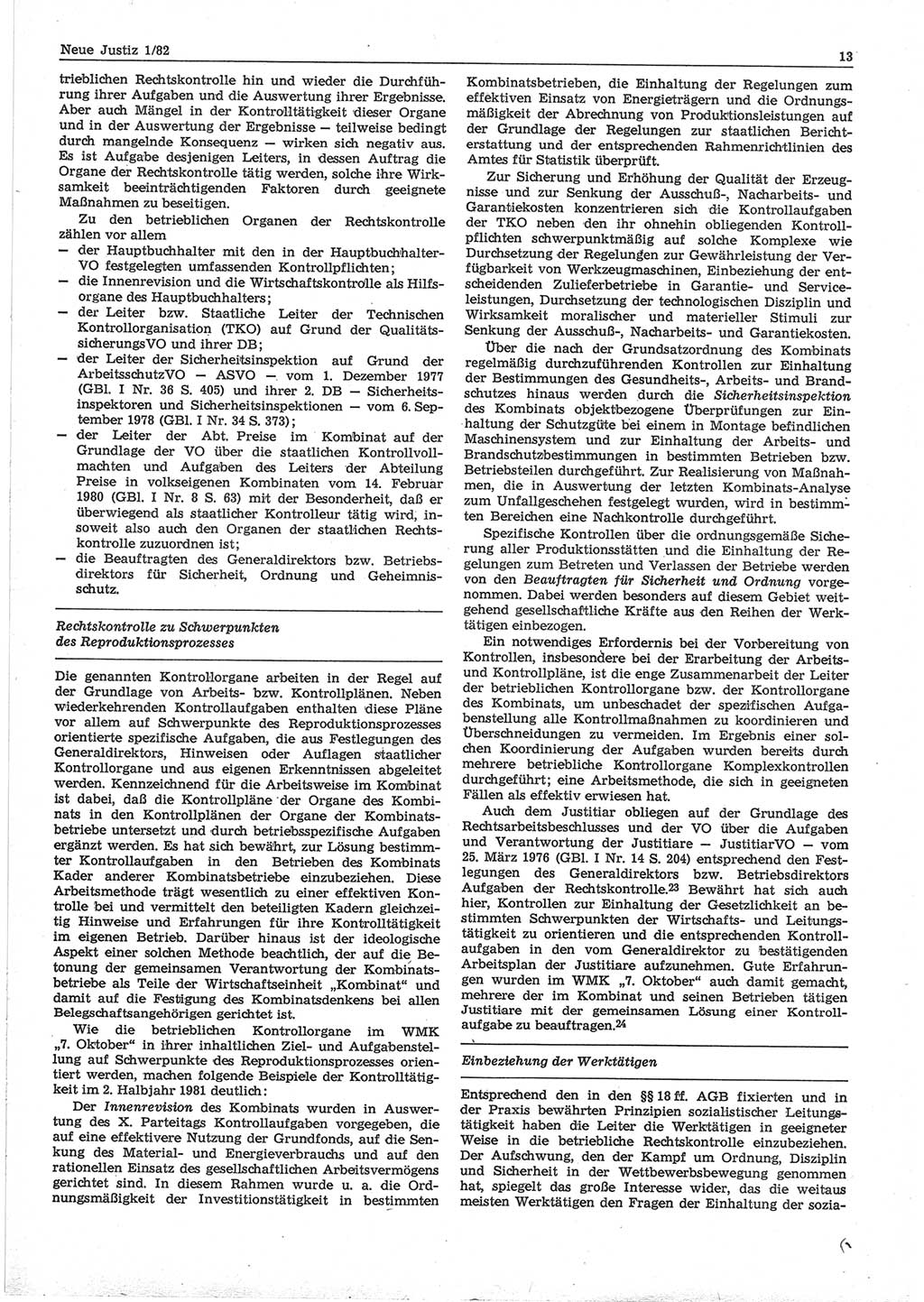 Neue Justiz 1/82

13

trieblichen Rechtskontrolle hin und wieder die Durchführung ihrer Aufgaben und die Auswertung ihrer Ergebnisse. Aber auch Mängel in der Kontrolltätigkeit dieser Organe und in der Auswertung der Ergebnisse — teilweise bedingt durch mangelnde Konsequenz — wirken sich negativ aus. Es ist Aufgabe desjenigen Leiters, in dessen Auftrag die Organe der Rechtskontrolle tätig werden, solche ihre Wirksamkeit beeinträchtigenden Faktoren durch geeignete Maßnahmen zu beseitigen.

Zu den betrieblichen Organen der Rechtskontrolle zählen vor allem

— der Hauptbuchhalter mit den in der Hauptbuchhalter-VO festgelegten umfassenden Kontrollpflichten;

— die Innenrevision und die Wirtschaftskontrolle als Hilfsorgane des Hauptbuchhalters;

— der Leiter bzw. Staatliche Leiter der Technischen Kontrollorganisation (TKO) auf Grund der QualitätssicherungsVO und ihrer DB;

— der Leiter der Sicherheitsinspektion auf Grund der ArbeitsschutzVO — ASVO — vom 1. Dezember 1977 (GBl. I Nr. 36 S. 405) und ihrer 2. DB — Sicherheitsinspektoren und Sicherheitsinspektionen — vom 6. September 1978 (GBl. I Nr. 34 S. 373);

— der Leiter der Abt. Preise im Kombinat auf der Grundlage der VO über die staatlichen Kontrollvollmachten und Aufgaben des Leiters der Abteilung Preise in volkseigenen Kombinaten vom 14. Februar 1980 (GBl. I Nr. 8 S. 63) mit der Besonderheit, daß er überwiegend als staatlicher Kontrolleur tätig wird, insoweit also auch den Organen der staatlichen Rechtskontrolle zuzuordnen ist;

— die Beauftragten des Generaldirektors bzw. Betriebsdirektors für Sicherheit, Ordnung und Geheimnisschutz.

Rechtskontrolle zu Schwerpunkten des Reproduktionsprozesses

Die genannten Kontrollorgane arbeiten in der Regel auf der Grundlage von Arbeits- bzw. Kontrollplänen. Neben wiederkehrenden Kontrollaufgaben enthalten diese Pläne vor allem auf Schwerpunkte des Reproduktionsprozesses orientierte spezifische Aufgaben, die aus Festlegungen des Generaldirektors, Hinweisen oder Auflagen staatlicher Kontrollorgane und aus eigenen Erkenntnissen abgeleitet werden. Kennzeichnend für die Arbeitsweise im Kombinat ist dabei, daß die Kontrollpläne der Organe des Kombinats in den Kontrollplänen der Organe der Kombinatsbetriebe untersetzt und durch betriebsspezifische Aufgaben ergänzt werden. Es hat sich bewährt, zur Lösung bestimmter Kontrollaufgaben in den Betrieben des Kombinats Kader anderer Kombinatsbetriebe einzubeziehen. Diese Arbeitsmethode trägt wesentlich zu einer effektiven Kontrolle bei und vermittelt den beteiligten Kadern gleichzeitig Hinweise und Erfahrungen für ihre Kontrolltätigkeit im eigenen Betrieb. Darüber hinaus ist der ideologische Aspekt einer solchen Methode beachtlich, der auf die Betonung der gemeinsamen Verantwortung der Kombinatsbetriebe als Teile der Wirtschaftseinheit „Kombinat“ und damit auf die Festigung des Kombinatsdenkens bei allen Belegschaftsangehörigen gerichtet ist.

Wie die betrieblichen Kontrollorgane im WMK „7. Oktober“ in ihrer inhaltlichen Ziel- und Aufgabenstellung auf Schwerpunkte des Reproduktionsprozesses orientiert werden, machen folgende Beispiele der Kontrolltätigkeit im 2. Halbjahr 1981 deutlich:

Der Innenrevision des Kombinats wurden in Auswertung des X. Parteitags Kontrollaufgaben vorgegeben, die auf eine effektivere Nutzung der Grundfonds, auf die Senkung des Material- und Energieverbrauchs und auf den rationellen Einsatz des gesellschaftlichen Arbeitsvermögens gerichtet sind. In diesem Rahmen wurde u. a. die Ordnungsmäßigkeit der Investitionstätigkeit in bestimmten Kombinatsbetrieben, die Einhaltung der Regelungen zum effektiven Einsatz von Energieträgern und die Ordnungsmäßigkeit der Abrechnung von Produktionsleistungen auf der Grundlage der Regelungen zur staatlichen Berichterstattung und der entsprechenden Rahmenrichtlinien des Amtes für Statistik überprüft.

Zur Sicherung und Erhöhung der Qualität der Erzeugnisse und zur Senkung der Ausschuß-, Nacharbeits- und Garantiekosten konzentrieren sich die Kontrollaufgaben der TKO neben den ihr ohnehin obliegenden Kontrollpflichten schwerpunktmäßig auf solche Komplexe wie Durchsetzung der Regelungen zur Gewährleistung der Verfügbarkeit von Werkzeugmaschinen, Einbeziehung der entscheidenden Zulieferbetriebe in Garantie- und Serviceleistungen, Durchsetzung der technologischen Disziplin und Wirksamkeit moralischer und materieller Stimuli zur Senkung der Ausschuß-, Nacharbeits- und Garantiekosten.

Über die nach der Grundsatzordnung des Kombinats regelmäßig durchzuführenden Kontrollen zur Einhaltung der Bestimmungen des Gesundheits-, Arbeits- und Brandschutzes hinaus werden durch die Sicherheitsinspektion des Kombinats objektbezogene Überprüfungen zur Einhaltung der Schutzgüte bei einem in Montage befindlichen Maschinensystem und zur Einhaltung der Arbeits- und Brandschutzbestimmungen in bestimmten Betrieben bzw. Betriebsteilen durchgeführt. Zur Realisierung von Maßnahmen, die in Auswertung der letzten Kombinats-Analyse zum Unfallgeschehen festgelegt wurden, wird in bestimmten Bereichen eine Nachkontrolle durchgeführt.

Spezifische Kontrollen über die ordnungsgemäße Sicherung aller Produktionsstätten und die Einhaltung der Regelungen zum Betreten und Verlassen der Betriebe werden von den Beauftragten für Sicherheit und Ordnung vorgenommen. Dabei werden besonders auf diesem Gebiet weitgehend gesellschaftliche Kräfte aus den Reihen der Werktätigen einbezogen.

Ein notwendiges Erfordernis bei der Vorbereitung von Kontrollen, insbesondere bei der Erarbeitung der Arbeits- und Kontrollpläne, ist die enge Zusammenarbeit der Leiter der betrieblichen Kontrollorgane bzw. der Kontrollorgane des Kombinats, um unbeschadet der spezifischen Aufgabenstellung alle Kontrollmaßnahmen zu koordinieren und Überschneidungen zu vermeiden. Im Ergebnis einer solchen Koordinierung der Aufgaben wurden bereits durch mehrere betriebliche Kontrollorgane Komplexkontrollen durchgeführt; eine Arbeitsmethode, die sich in geeigneten Fällen als effektiv erwiesen hat.

Auch dem Justitiar obliegen auf der Grundlage des Rechtsarbeitsbeschlusses und der VO über die Aufgaben und Verantwortung der Justitiare — JustitiarVO — vom 25. März 1976 (GBl. I Nr. 14 S. 204) entsprechend den Festlegungen des Generaldirektors bzw. Betriebsdirektors Aufgaben der Rechtskontrolle.$^{23}$ Bewährt hat sich auch hier, Kontrollen zur Einhaltung der Gesetzlichkeit an bestimmten Schwerpunkten der Wirtschafts- und Leitungstätigkeit zu orientieren und die entsprechenden Kontrollaufgaben in den vom Generaldirektor zu bestätigenden Arbeitsplan der Justitiare aufzunehmen. Gute Erfahrungen wurden im WMK „7. Oktober“ auch damit gemacht, mehrere der im Kombinat und seinen Betrieben tätigen Justitiare mit der gemeinsamen Lösung einer Kontrollaufgabe zu beauftragen.$^{24}$

Einbeziehung der Werktätigen

Entsprechend den in den §§ 18 ff. AGB fixierten und in der Praxis bewährten Prinzipien sozialistischer Leitungstätigkeit haben die Leiter die Werktätigen in geeigneter Weise in die betriebliche Rechtskontrolle einzubeziehen. Der Aufschwung, den der Kampf um Ordnung, Disziplin und Sicherheit in der Wettbewerbsbewegung genommen hat, spiegelt das große Interesse wider, das die weitaus meisten Werktätigen den Fragen der Einhaltung der sozia-